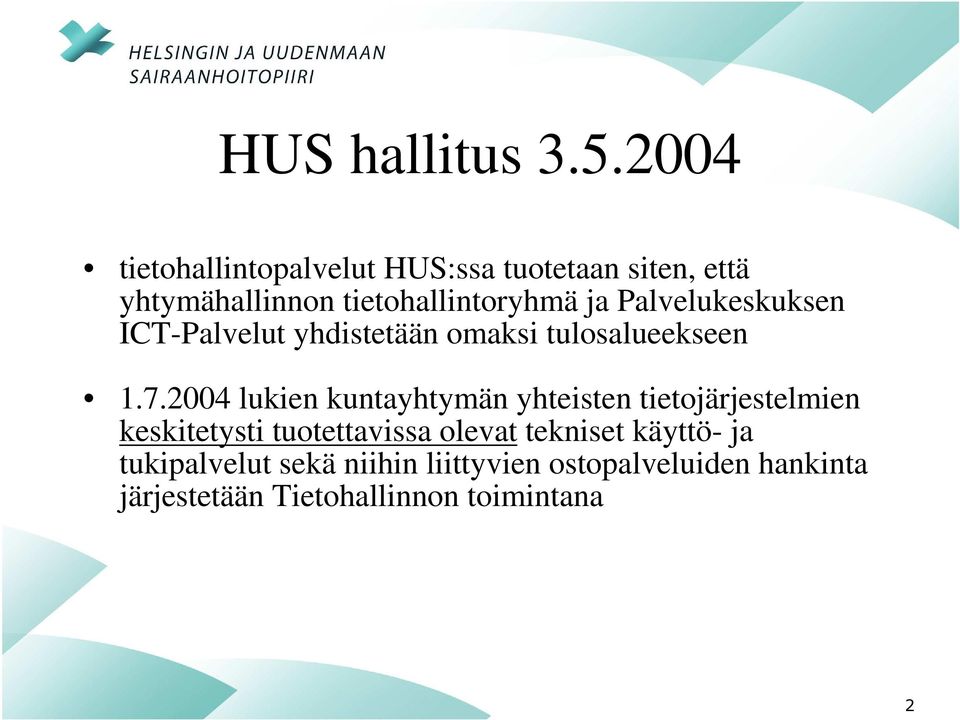 HELSINGIN JA UUDENMAAN SAIRAANHOITOPIIRI

HUS hallitus 3.5.2004

• tietohallintopalvelut HUS:ssa tuotetaan siten, että yhtymähallinnon tietohallintoryhmä ja Palvelukeskuksen ICT-Palvelut yhdistetään omaksi tulosalueekseen

• 1.7.2004 lukien kuntayhtymän yhteisten tietojärjestelmien keskitetysti tuotettavissa olevat tekniset käyttö- ja tukipalvelut sekä niihin liittyvien ostopalveluiden hankinta järjestetään Tietohallinnon toimintana

2